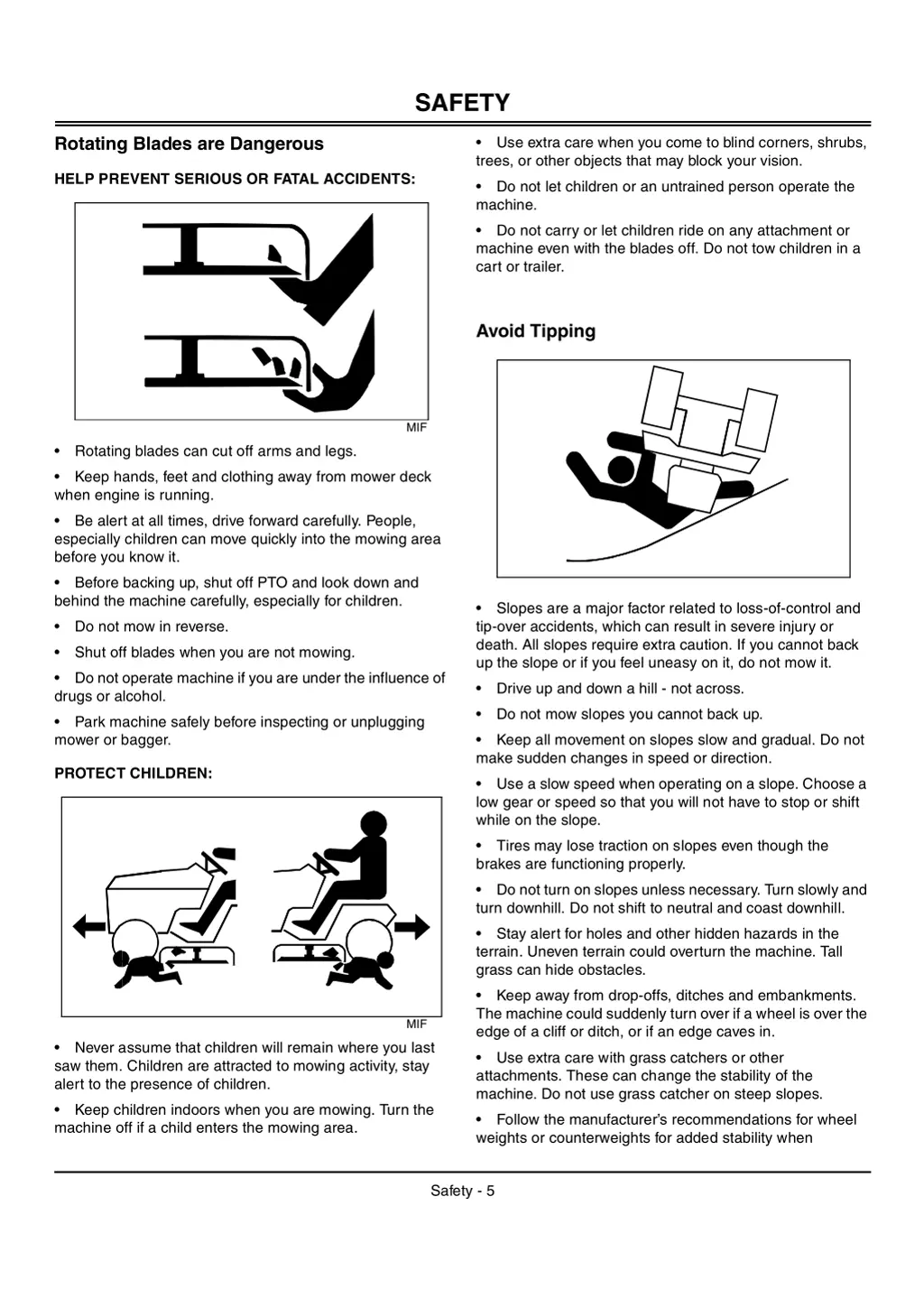 SAFETY

Rotating Blades are Dangerous

HELP PREVENT SERIOUS OR FATAL ACCIDENTS:

MIF

• Rotating blades can cut off arms and legs.

• Keep hands, feet and clothing away from mower deck when engine is running.

• Be alert at all times, drive forward carefully. People, especially children can move quickly into the mowing area before you know it.

• Before backing up, shut off PTO and look down and behind the machine carefully, especially for children.

• Do not mow in reverse.

• Shut off blades when you are not mowing.

• Do not operate machine if you are under the influence of drugs or alcohol.

• Park machine safely before inspecting or unplugging mower or bagger.

PROTECT CHILDREN:

MIF

• Never assume that children will remain where you last saw them. Children are attracted to mowing activity, stay alert to the presence of children.

• Keep children indoors when you are mowing. Turn the machine off if a child enters the mowing area.

• Use extra care when you come to blind corners, shrubs, trees, or other objects that may block your vision.

• Do not let children or an untrained person operate the machine.

• Do not carry or let children ride on any attachment or machine even with the blades off. Do not tow children in a cart or trailer.

Avoid Tipping

• Slopes are a major factor related to loss-of-control and tip-over accidents, which can result in severe injury or death. All slopes require extra caution. If you cannot back up the slope or if you feel uneasy on it, do not mow it.

• Drive up and down a hill - not across.

• Do not mow slopes you cannot back up.

• Keep all movement on slopes slow and gradual. Do not make sudden changes in speed or direction.

• Use a slow speed when operating on a slope. Choose a low gear or speed so that you will not have to stop or shift while on the slope.

• Tires may lose traction on slopes even though the brakes are functioning properly.

• Do not turn on slopes unless necessary. Turn slowly and turn downhill. Do not shift to neutral and coast downhill.

• Stay alert for holes and other hidden hazards in the terrain. Uneven terrain could overturn the machine. Tall grass can hide obstacles.

• Keep away from drop-offs, ditches and embankments. The machine could suddenly turn over if a wheel is over the edge of a cliff or ditch, or if an edge caves in.

• Use extra care with grass catchers or other attachments. These can change the stability of the machine. Do not use grass catcher on steep slopes.

• Follow the manufacturer's recommendations for wheel weights or counterweights for added stability when

Safety - 5